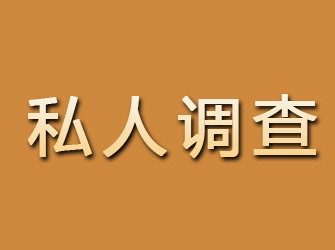 私人调查